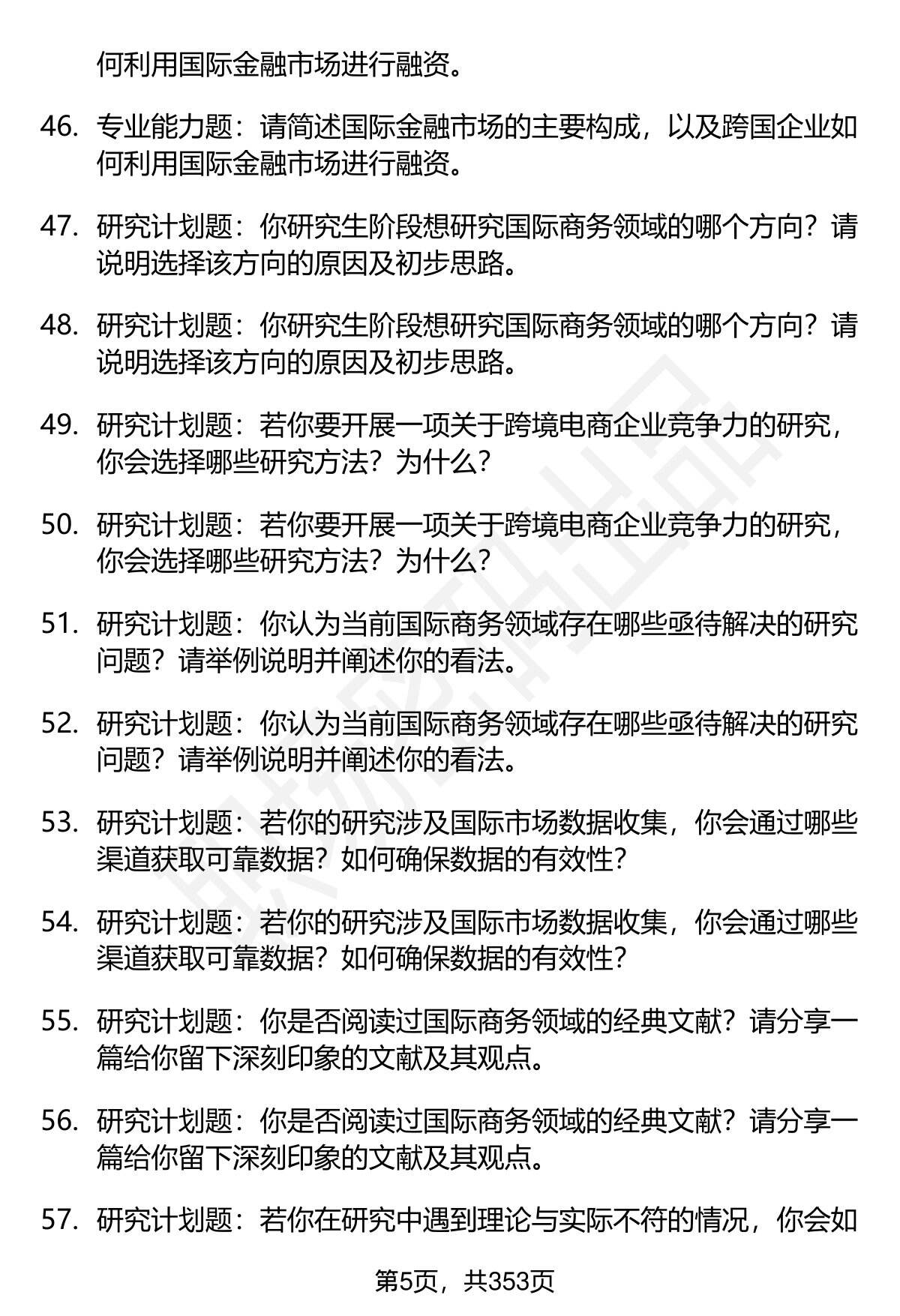 何利用国际金融市场进行融资。

46. 专业能力题：请简述国际金融市场的主要构成，以及跨国企业如何利用国际金融市场进行融资。

47. 研究计划题：你研究生阶段想研究国际商务领域的哪个方向？请说明选择该方向的原因及初步思路。

48. 研究计划题：你研究生阶段想研究国际商务领域的哪个方向？请说明选择该方向的原因及初步思路。

49. 研究计划题：若你要开展一项关于跨境电商企业竞争力的研究，你会选择哪些研究方法？为什么？

50. 研究计划题：若你要开展一项关于跨境电商企业竞争力的研究，你会选择哪些研究方法？为什么？

51. 研究计划题：你认为当前国际商务领域存在哪些亟待解决的研究问题？请举例说明并阐述你的看法。

52. 研究计划题：你认为当前国际商务领域存在哪些亟待解决的研究问题？请举例说明并阐述你的看法。

53. 研究计划题：若你的研究涉及国际市场数据收集，你会通过哪些渠道获取可靠数据？如何确保数据的有效性？

54. 研究计划题：若你的研究涉及国际市场数据收集，你会通过哪些渠道获取可靠数据？如何确保数据的有效性？

55. 研究计划题：你是否阅读过国际商务领域的经典文献？请分享一篇给你留下深刻印象的文献及其观点。

56. 研究计划题：你是否阅读过国际商务领域的经典文献？请分享一篇给你留下深刻印象的文献及其观点。

57. 研究计划题：若你在研究中遇到理论与实际不符的情况，你会如

第5页，共353页